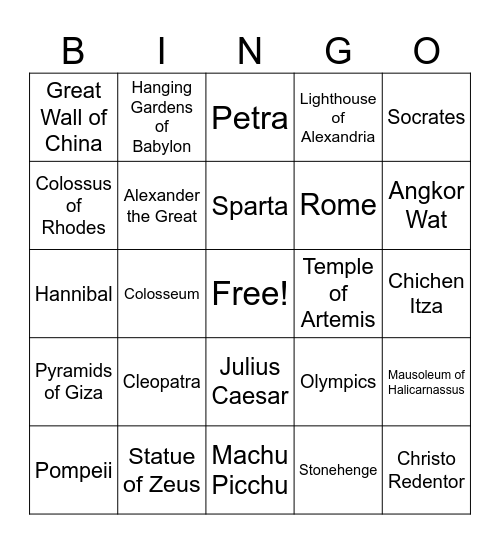 | B | I | N | G | O |
|---|---|---|---|---|
| Great Wall of China | Hanging Gardens of Babylon | Petra | Lighthouse of Alexandria | Socrates |
| Colossus of Rhodes | Alexander the Great | Sparta | Rome | Angkor Wat |
| Hannibal | Colosseum | Free! | Temple of Artemis | Chichen Itza |
| Pyramids of Giza | Cleopatra | Julius Caesar | Olympics | Mausoleum of Halicarnassus |
| Pompeii | Statue of Zeus | Machu Picchu | Stonehenge | Christo Redentor |